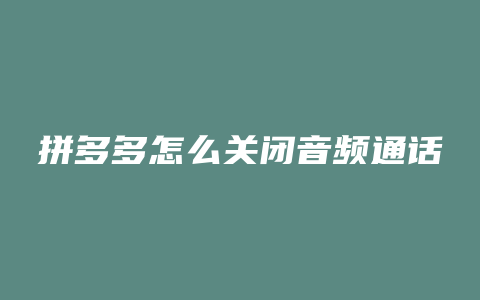 拼多多怎么关闭音频通话